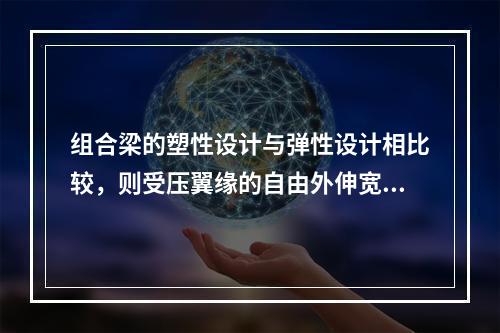 组合梁的塑性设计与弹性设计相比较，则受压翼缘的自由外伸宽...